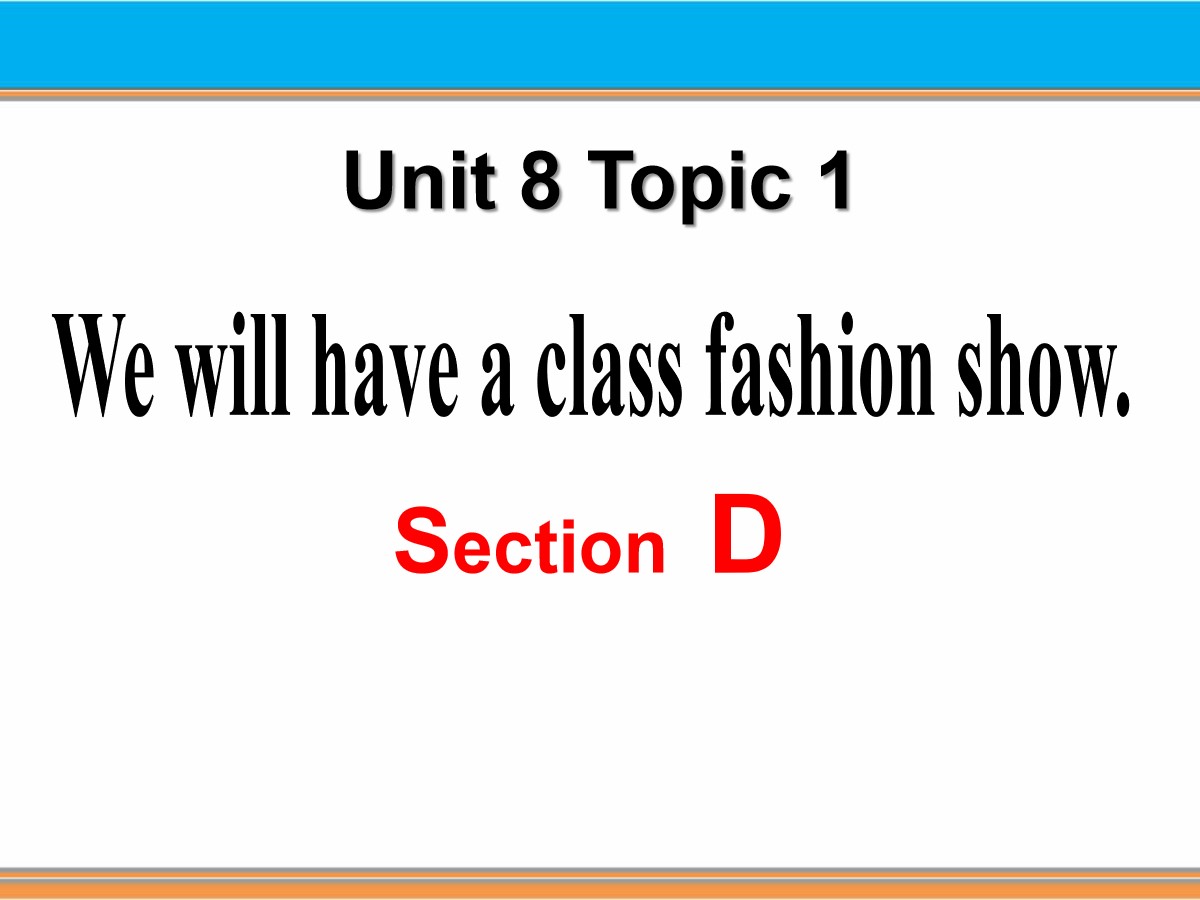 Unit 8 Topic 1

We will have a class fashion show.

Section D